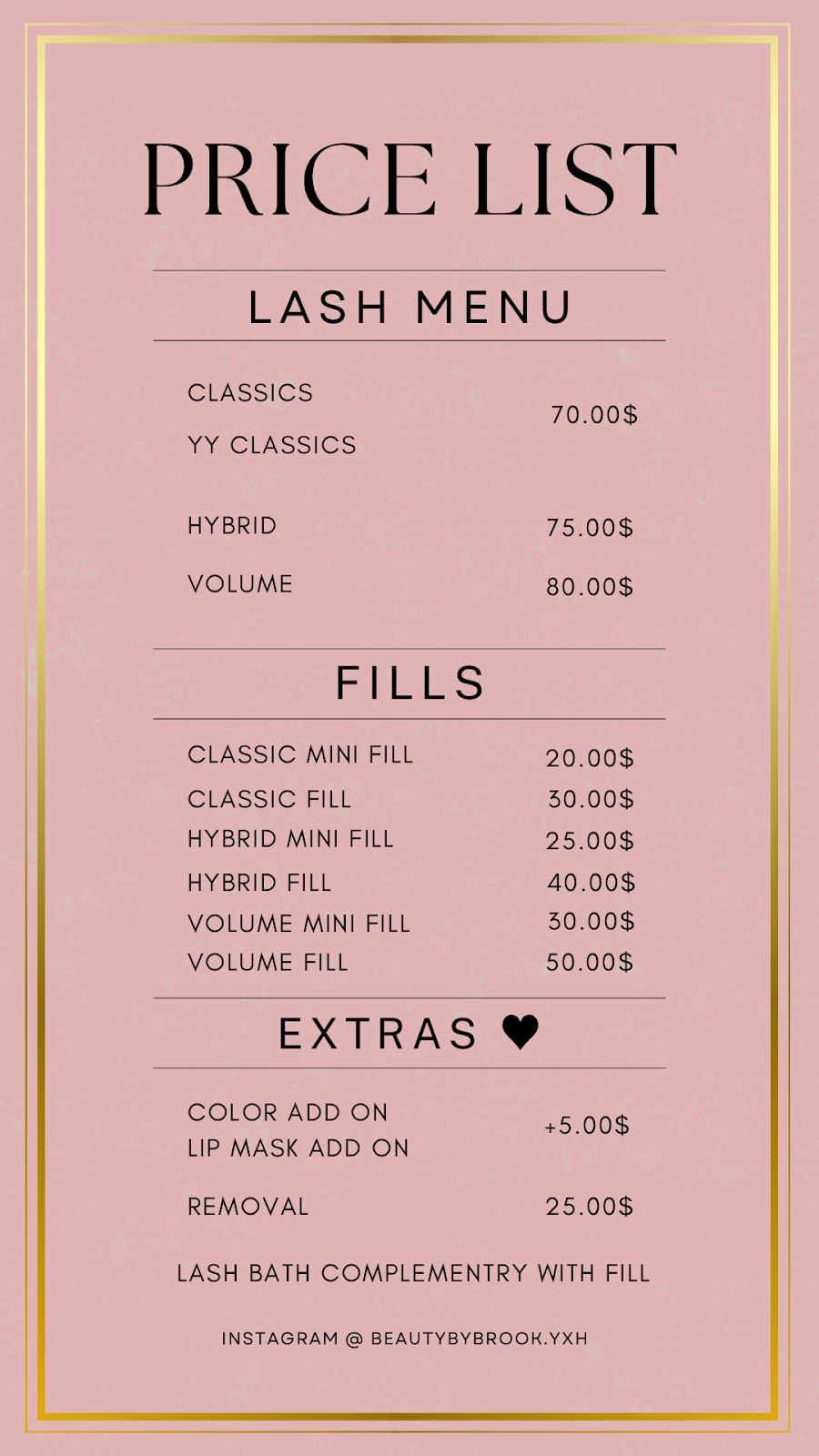 PRICE LIST

LASH MENU

CLASSICS
YY CLASSICS
70.00$

HYBRID 75.00$

VOLUME 80.00$

FILLS

CLASSIC MINI FILL 20.00$
CLASSIC FILL 30.00$
HYBRID MINI FILL 25.00$
HYBRID FILL 40.00$
VOLUME MINI FILL 30.00$
VOLUME FILL 50.00$

EXTRAS ♥

COLOR ADD ON
LIP MASK ADD ON
+5.00$

REMOVAL 25.00$

LASH BATH COMPLEMENTRY WITH FILL

INSTAGRAM @ BEAUTYBYBROOK.YXH